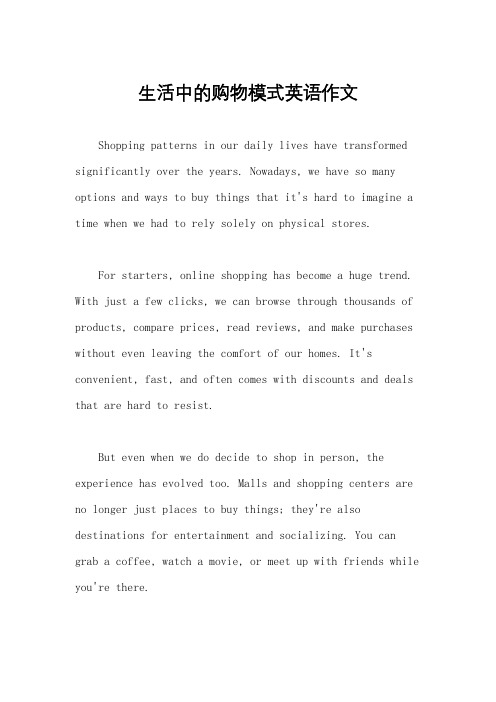 生活中的购物模式英语作文

Shopping patterns in our daily lives have transformed significantly over the years. Nowadays, we have so many options and ways to buy things that it's hard to imagine a time when we had to rely solely on physical stores.

For starters, online shopping has become a huge trend. With just a few clicks, we can browse through thousands of products, compare prices, read reviews, and make purchases without even leaving the comfort of our homes. It's convenient, fast, and often comes with discounts and deals that are hard to resist.

But even when we do decide to shop in person, the experience has evolved too. Malls and shopping centers are no longer just places to buy things; they're also destinations for entertainment and socializing. You can grab a coffee, watch a movie, or meet up with friends while you're there.